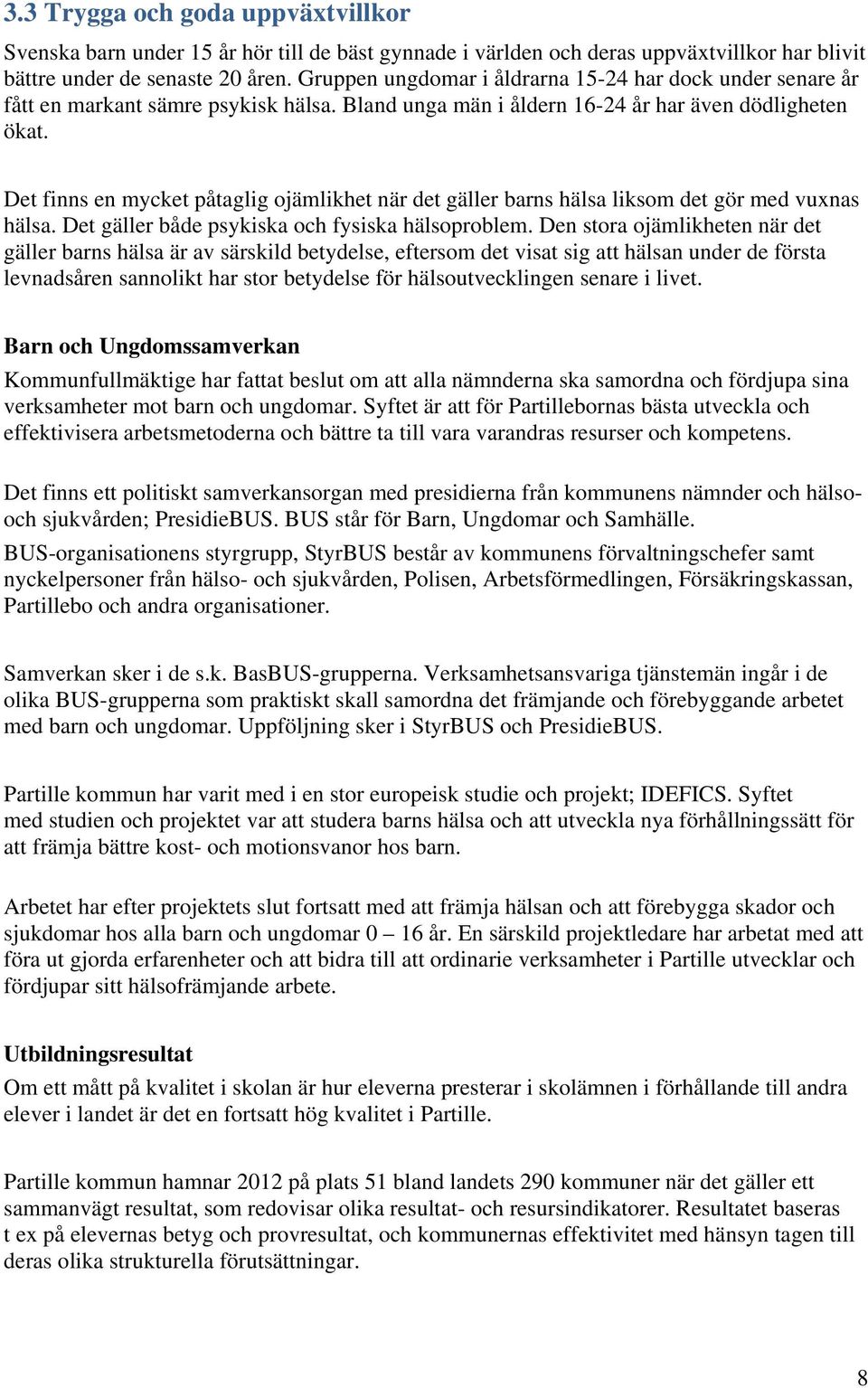 3.3 Trygga och goda uppväxtvillkor

Svenska barn under 15 år hör till de bäst gynnade i världen och deras uppväxtvillkor har blivit bättre under de senaste 20 åren. Gruppen ungdomar i åldrarna 15-24 har dock under senare år fått en markant sämre psykisk hälsa. Bland unga män i åldern 16-24 år har även dödligheten ökat.

Det finns en mycket påtaglig ojämlikhet när det gäller barns hälsa liksom det gör med vuxnas hälsa. Det gäller både psykiska och fysiska hälsoproblem. Den stora ojämlikheten när det gäller barns hälsa är av särskild betydelse, eftersom det visat sig att hälsan under de första levnadsåren sannolikt har stor betydelse för hälsoutvecklingen senare i livet.

Barn och Ungdomssamverkan

Kommunfullmäktige har fattat beslut om att alla nämnderna ska samordna och fördjupa sina verksamheter mot barn och ungdomar. Syftet är att för Partillebornas bästa utveckla och effektivisera arbetsmetoderna och bättre ta till vara varandras resurser och kompetens.

Det finns ett politiskt samverkansorgan med presidierna från kommunens nämnder och hälso- och sjukvården; PresidieBUS. BUS står för Barn, Ungdomar och Samhälle. BUS-organisationens styrgrupp, StyrBUS består av kommunens förvaltningschefer samt nyckelpersoner från hälso- och sjukvården, Polisen, Arbetsförmedlingen, Försäkringskassan, Partillebo och andra organisationer.

Samverkan sker i de s.k. BasBUS-grupperna. Verksamhetsansvariga tjänstemän ingår i de olika BUS-grupperna som praktiskt skall samordna det främjande och förebyggande arbetet med barn och ungdomar. Uppföljning sker i StyrBUS och PresidieBUS.

Partille kommun har varit med i en stor europeisk studie och projekt; IDEFICS. Syftet med studien och projektet var att studera barns hälsa och att utveckla nya förhållningssätt för att främja bättre kost- och motionsvanor hos barn.

Arbetet har efter projektets slut fortsatt med att främja hälsan och att förebygga skador och sjukdomar hos alla barn och ungdomar 0 – 16 år. En särskild projektledare har arbetat med att föra ut gjorda erfarenheter och att bidra till att ordinarie verksamheter i Partille utvecklar och fördjupar sitt hälsofrämjande arbete.

Utbildningsresultat

Om ett mått på kvalitet i skolan är hur eleverna presterar i skolämnen i förhållande till andra elever i landet är det en fortsatt hög kvalitet i Partille.

Partille kommun hamnar 2012 på plats 51 bland landets 290 kommuner när det gäller ett sammanvägt resultat, som redovisar olika resultat- och resursindikatorer. Resultatet baseras t ex på elevernas betyg och provresultat, och kommunernas effektivitet med hänsyn tagen till deras olika strukturella förutsättningar.

8